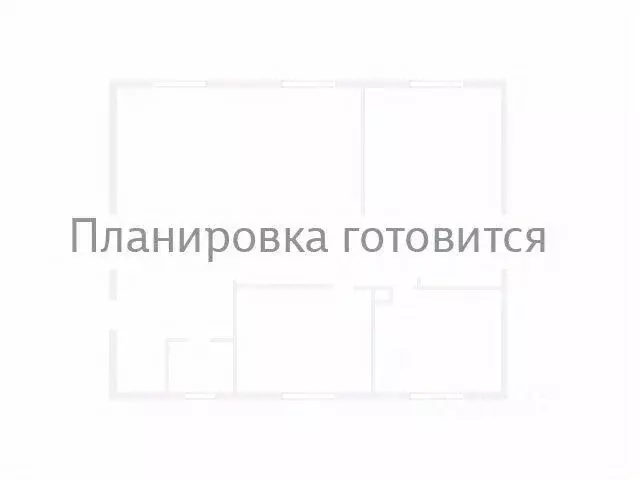 Планировка готовится